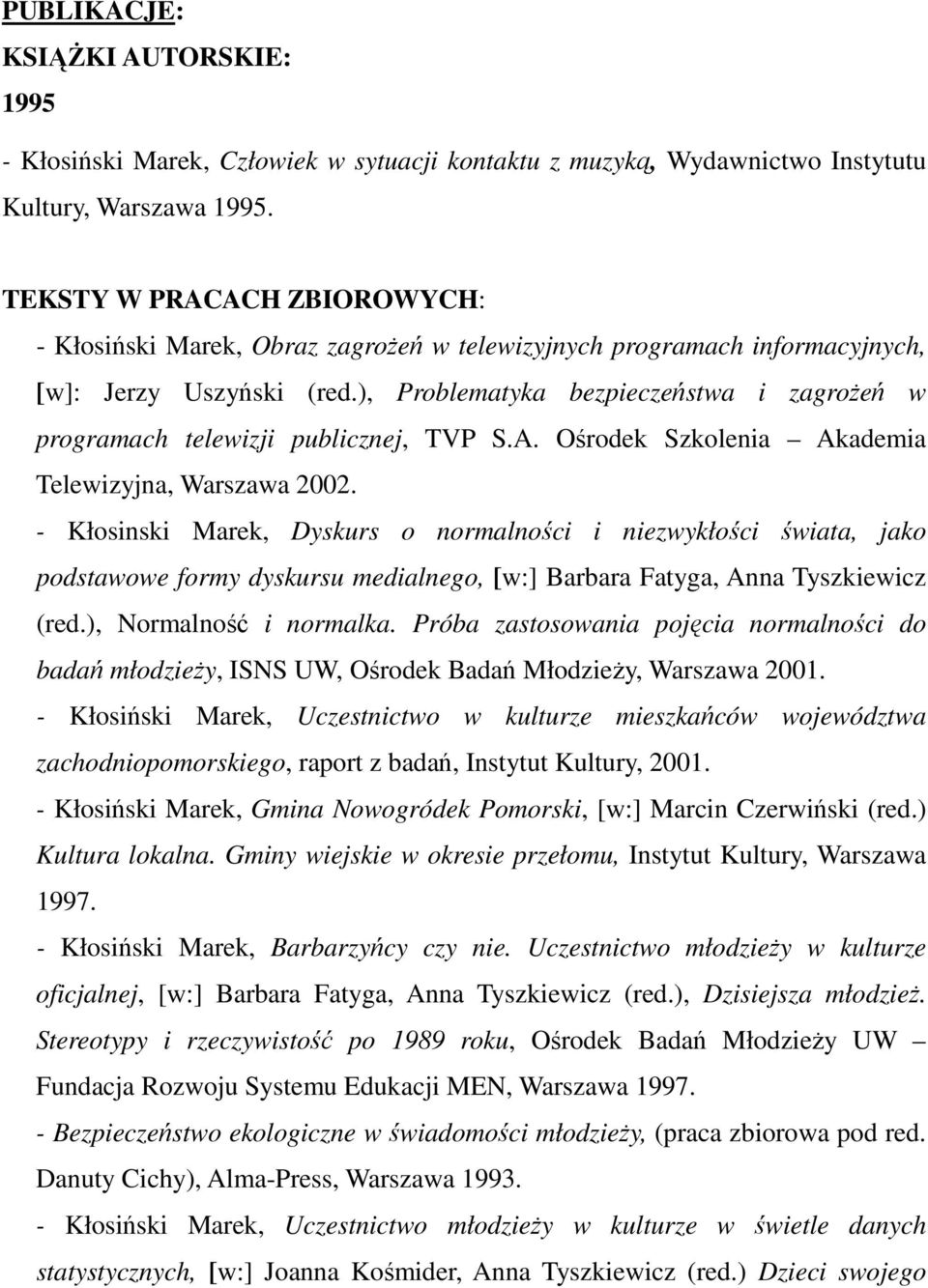 PUBLIKACJE:
KSIĄŻKI AUTORSKIE:
1995
- Kłosiński Marek, Człowiek w sytuacji kontaktu z muzyką, Wydawnictwo Instytutu Kultury, Warszawa 1995.

TEKSTY W PRACACH ZBIOROWYCH:
- Kłosiński Marek, Obraz zagrożeń w telewizyjnych programach informacyjnych, [w]: Jerzy Uszyński (red.), Problematyka bezpieczeństwa i zagrożeń w programach telewizji publicznej, TVP S.A. Ośrodek Szkolenia – Akademia Telewizyjna, Warszawa 2002.
- Kłosinski Marek, Dyskurs o normalności i niezwykłości świata, jako podstawowe formy dyskursu medialnego, [w:] Barbara Fatyga, Anna Tyszkiewicz (red.), Normalność i normalka. Próba zastosowania pojęcia normalności do badań młodzieży, ISNS UW, Ośrodek Badań Młodzieży, Warszawa 2001.
- Kłosiński Marek, Uczestnictwo w kulturze mieszkańców województwa zachodniopomorskiego, raport z badań, Instytut Kultury, 2001.
- Kłosiński Marek, Gmina Nowogródek Pomorski, [w:] Marcin Czerwiński (red.) Kultura lokalna. Gminy wiejskie w okresie przełomu, Instytut Kultury, Warszawa 1997.
- Kłosiński Marek, Barbarzyńcy czy nie. Uczestnictwo młodzieży w kulturze oficjalnej, [w:] Barbara Fatyga, Anna Tyszkiewicz (red.), Dzisiejsza młodzież. Stereotypy i rzeczywistość po 1989 roku, Ośrodek Badań Młodzieży UW – Fundacja Rozwoju Systemu Edukacji MEN, Warszawa 1997.
- Bezpieczeństwo ekologiczne w świadomości młodzieży, (praca zbiorowa pod red. Danuty Cichy), Alma-Press, Warszawa 1993.
- Kłosiński Marek, Uczestnictwo młodzieży w kulturze w świetle danych statystycznych, [w:] Joanna Kośmider, Anna Tyszkiewicz (red.) Dzieci swojego